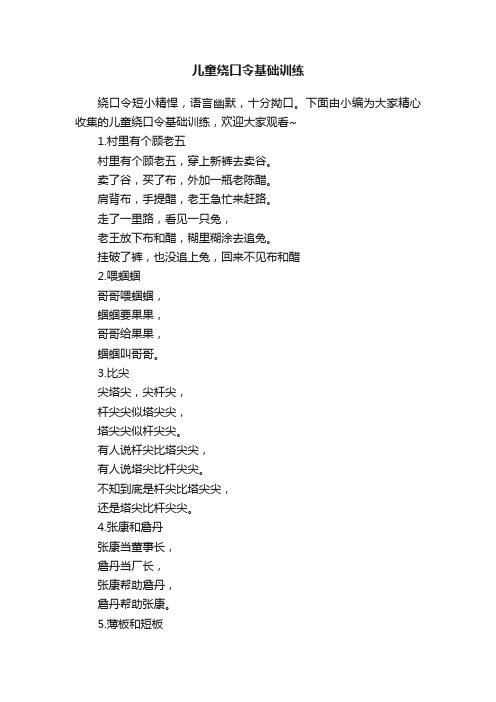 儿童绕口令基础训练

绕口令短小精悍，语言幽默，十分拗口。下面由小编为大家精心收集的儿童绕口令基础训练，欢迎大家观看~

1.村里有个顾老五

村里有个顾老五，穿上新裤去卖谷。

卖了谷，买了布，外加一瓶老陈醋。

肩背布，手提醋，老王急忙来赶路。

走了一里路，看见一只兔，

老王放下布和醋，糊里糊涂去追兔。

挂破了裤，也没追上兔，回来不见布和醋

2.喂蝈蝈

哥哥喂蝈蝈，

蝈蝈要果果，

哥哥给果果，

蝈蝈叫哥哥。

3.比尖

尖塔尖，尖杆尖，

杆尖尖似塔尖尖，

塔尖尖似杆尖尖。

有人说杆尖比塔尖尖，

有人说塔尖比杆尖尖。

不知到底是杆尖比塔尖尖，

还是塔尖比杆尖尖。

4.张康和詹丹

张康当董事长，

詹丹当厂长，

张康帮助詹丹，

詹丹帮助张康。

5.薄板和短板